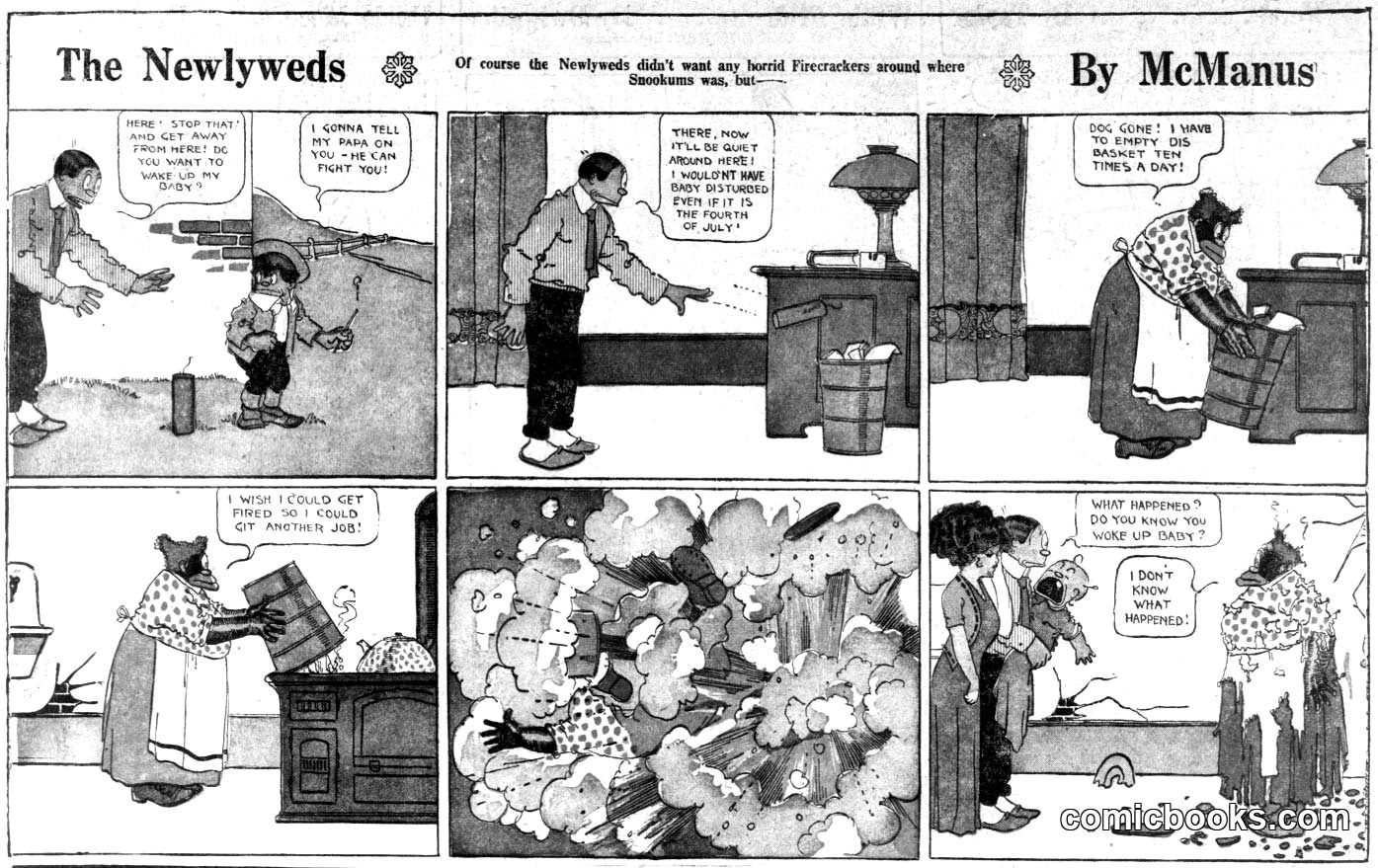 The Newlyweds

Of course the Newlyweds didn't want any horrid Firecrackers around where Snookums was, but——

By McManus

HERE! STOP THAT! AND GET AWAY FROM HERE! DO YOU WANT TO WAKE UP MY BABY?

I GONNA TELL MY PAPA ON YOU - HE CAN FIGHT YOU!

THERE, NOW IT'LL BE QUIET AROUND HERE! I WOULDN'T HAVE BABY DISTURBED EVEN IF IT IS THE FOURTH OF JULY!

DOG GONE! I HAVE TO EMPTY DIS BASKET TEN TIMES A DAY!

I WISH I COULD GET FIRED SO I COULD GIT ANOTHER JOB!

WHAT HAPPENED? DO YOU KNOW YOU WOKE UP BABY?

I DON'T KNOW WHAT HAPPENED!

comicbooks.com